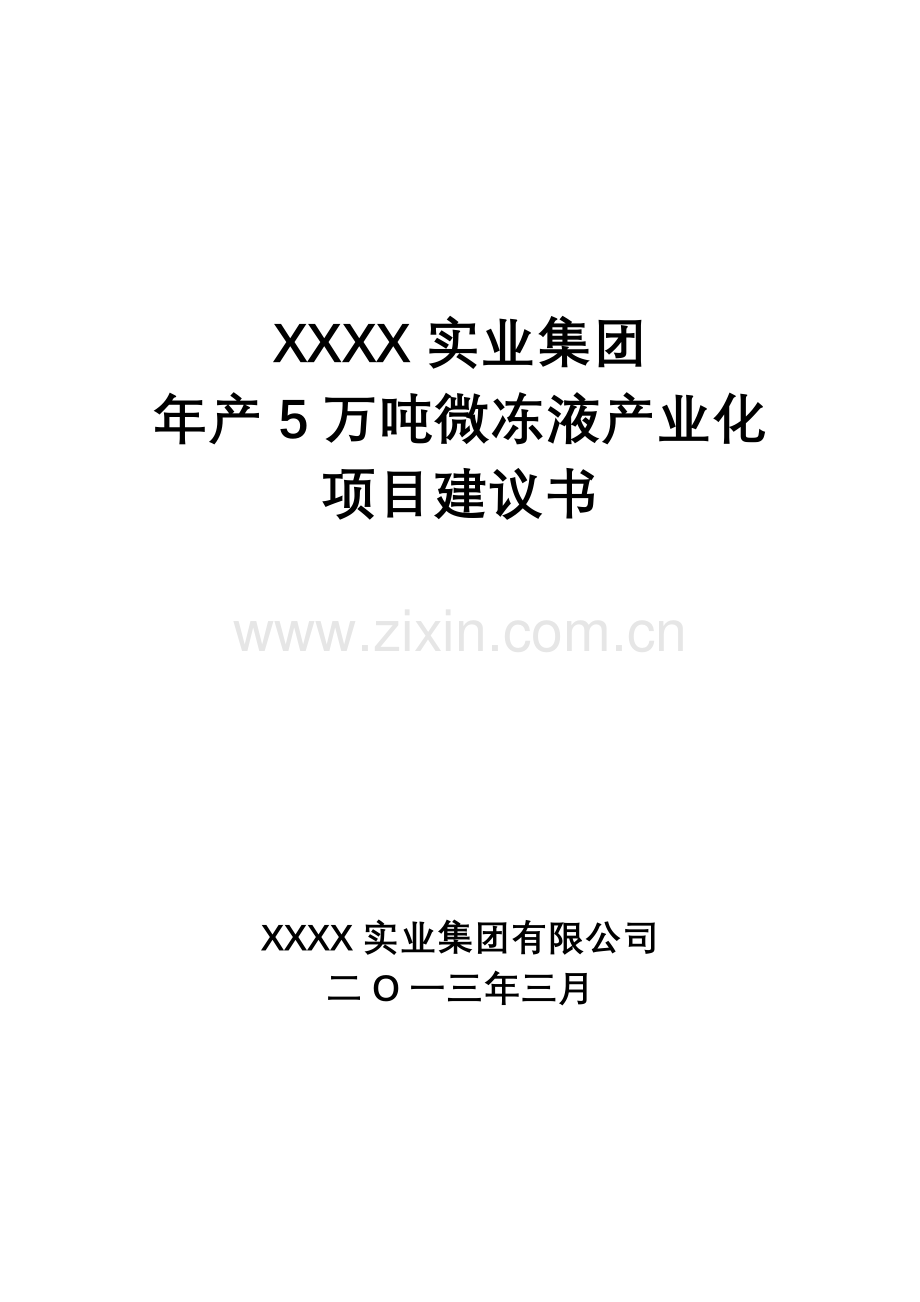 XXXX 实业集团
年产 5 万吨微冻液产业化
项目建议书

www.zixin.com.cn

XXXX 实业集团有限公司
二 O 一三年三月